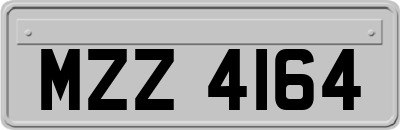 MZZ 4164